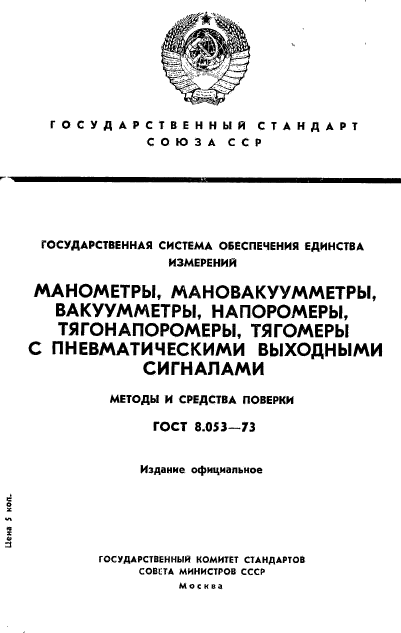 ГОСУДАРСТВЕННЫЙ СТАНДАРТ
СОЮЗА ССР

ГОСУДАРСТВЕННАЯ СИСТЕМА ОБЕСПЕЧЕНИЯ ЕДИНСТВА ИЗМЕРЕНИЙ

МАНОМЕТРЫ, МАНОВАКУУММЕТРЫ, ВАКУУММЕТРЫ, НАПОРОМЕРЫ, ТЯГОНАПОРОМЕРЫ, ТЯГОМЕРЫ С ПНЕВМАТИЧЕСКИМИ ВЫХОДНЫМИ СИГНАЛАМИ

МЕТОДЫ И СРЕДСТВА ПОВЕРКИ

ГОСТ 8.053—73

Издание официальное

Цена 5 коп.

ГОСУДАРСТВЕННЫЙ КОМИТЕТ СТАНДАРТОВ
СОВЕТА МИНИСТРОВ СССР
Москва